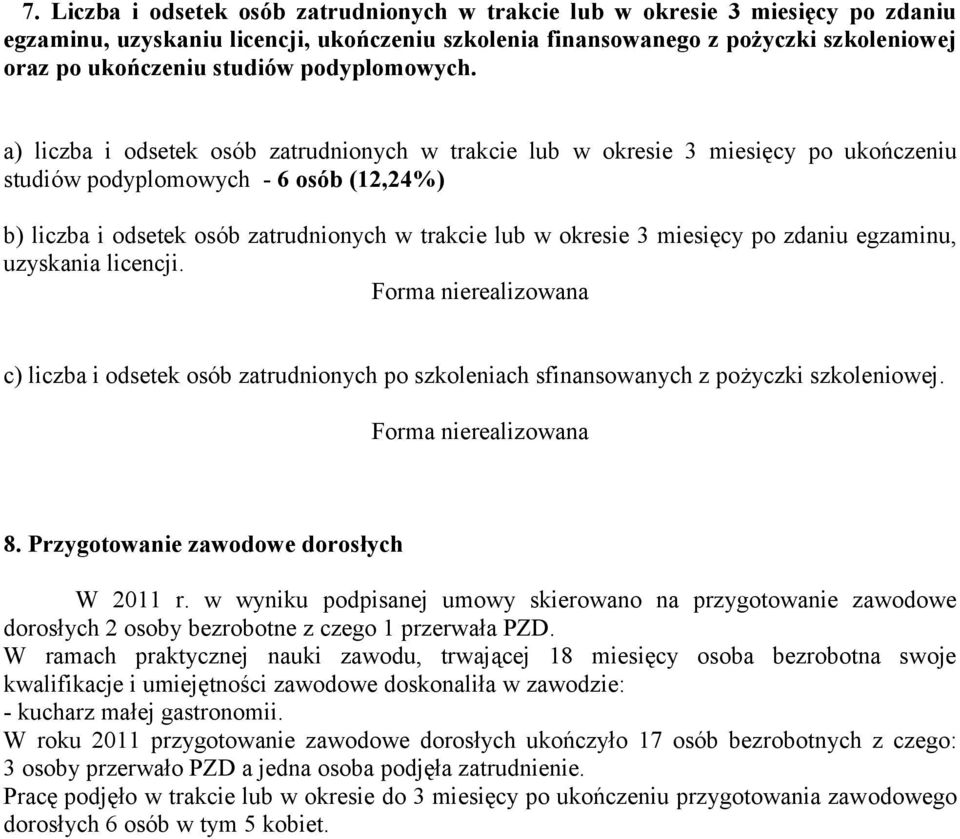 7. Liczba i odsetek osób zatrudnionych w trakcie lub w okresie 3 miesięcy po zdaniu egzaminu, uzyskaniu licencji, ukończeniu szkolenia finansowanego z pożyczki szkoleniowej oraz po ukończeniu studiów podyplomowych.

a) liczba i odsetek osób zatrudnionych w trakcie lub w okresie 3 miesięcy po ukończeniu studiów podyplomowych - 6 osób (12,24%)

b) liczba i odsetek osób zatrudnionych w trakcie lub w okresie 3 miesięcy po zdaniu egzaminu, uzyskania licencji.

Forma nierealizowana

c) liczba i odsetek osób zatrudnionych po szkoleniach sfinansowanych z pożyczki szkoleniowej.

Forma nierealizowana

8. Przygotowanie zawodowe dorosłych

W 2011 r. w wyniku podpisanej umowy skierowano na przygotowanie zawodowe dorosłych 2 osoby bezrobotne z czego 1 przerwała PZD.
W ramach praktycznej nauki zawodu, trwającej 18 miesięcy osoba bezrobotna swoje kwalifikacje i umiejętności zawodowe doskonaliła w zawodzie:
- kucharz małej gastronomii.
W roku 2011 przygotowanie zawodowe dorosłych ukończyło 17 osób bezrobotnych z czego: 3 osoby przerwało PZD a jedna osoba podjęła zatrudnienie.
Pracę podjęło w trakcie lub w okresie do 3 miesięcy po ukończeniu przygotowania zawodowego dorosłych 6 osób w tym 5 kobiet.